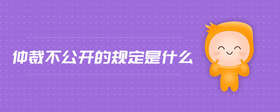 仲裁不公开的规定是什么